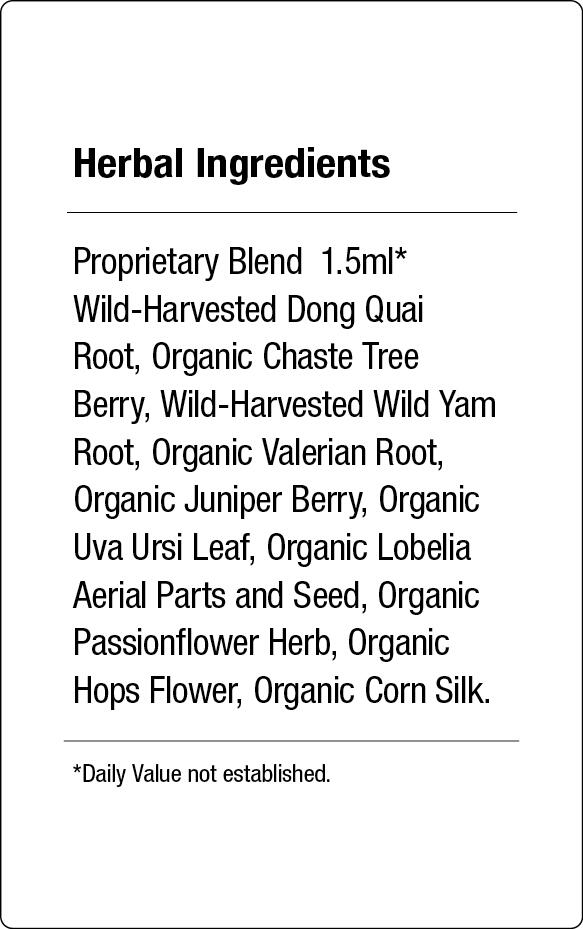 Herbal Ingredients

Proprietary Blend 1.5ml*
Wild-Harvested Dong Quai Root, Organic Chaste Tree Berry, Wild-Harvested Wild Yam Root, Organic Valerian Root, Organic Juniper Berry, Organic Uva Ursi Leaf, Organic Lobelia Aerial Parts and Seed, Organic Passionflower Herb, Organic Hops Flower, Organic Corn Silk.

*Daily Value not established.